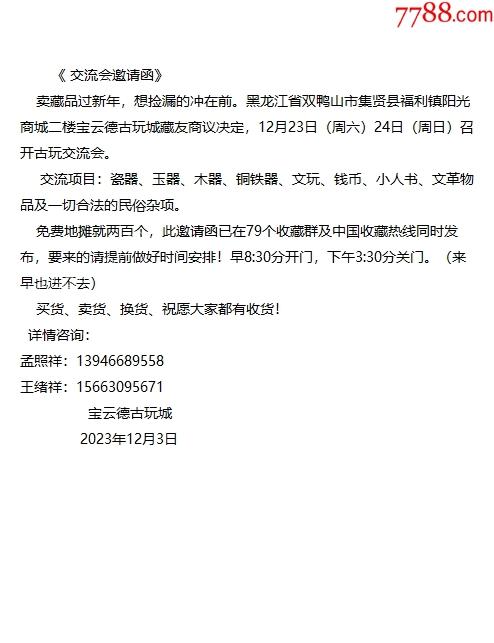 7788.com

《 交流会邀请函》

卖藏品过新年，想捡漏的冲在前。黑龙江省双鸭山市集贤县福利镇阳光商城二楼宝云德古玩城藏友商议决定，12月23日（周六）24日（周日）召开古玩交流会。

交流项目：瓷器、玉器、木器、铜铁器、文玩、钱币、小人书、文革物品及一切合法的民俗杂项。

免费地摊就两百个，此邀请函已在79个收藏群及中国收藏热线同时发布，要来的请提前做好时间安排！早8:30分开门，下午3:30分关门。（来早也进不去）

买货、卖货、换货、祝愿大家都有收货！

详情咨询：

孟照祥：13946689558

王绪祥：15663095671

宝云德古玩城

2023年12月3日